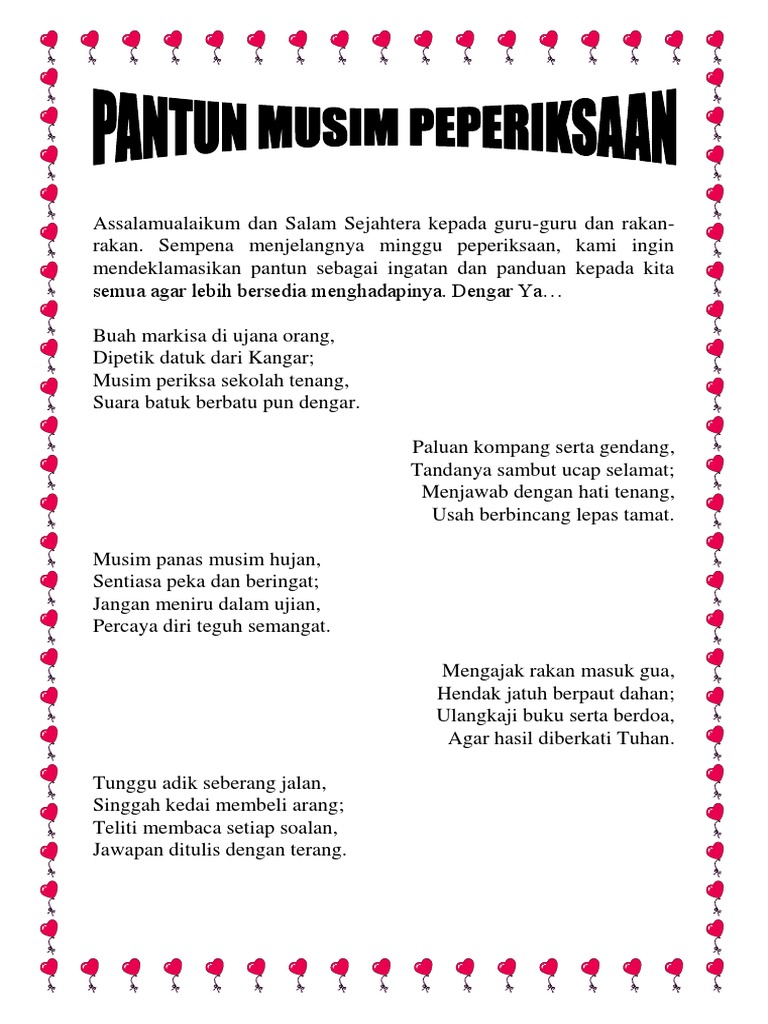 PANTUN MUSIM PEPERIKSAAN

Assalamualaikum dan Salam Sejahtera kepada guru-guru dan rakan-rakan. Sempena menjelangnya minggu peperiksaan, kami ingin mendeklamasikan pantun sebagai ingatan dan panduan kepada kita semua agar lebih bersedia menghadapinya. Dengar Ya…

Buah markisa di ujana orang,
Dipetik datuk dari Kangar;
Musim periksa sekolah tenang,
Suara batuk berbatu pun dengar.

Paluan kompang serta gendang,
Tandanya sambut ucap selamat;
Menjawab dengan hati tenang,
Usah berbincang lepas tamat.

Musim panas musim hujan,
Sentiasa peka dan beringat;
Jangan meniru dalam ujian,
Percaya diri teguh semangat.

Mengajak rakan masuk gua,
Hendak jatuh berpaut dahan;
Ulangkaji buku serta berdoa,
Agar hasil diberkati Tuhan.

Tunggu adik seberang jalan,
Singgah kedai membeli arang;
Teliti membaca setiap soalan,
Jawapan ditulis dengan terang.